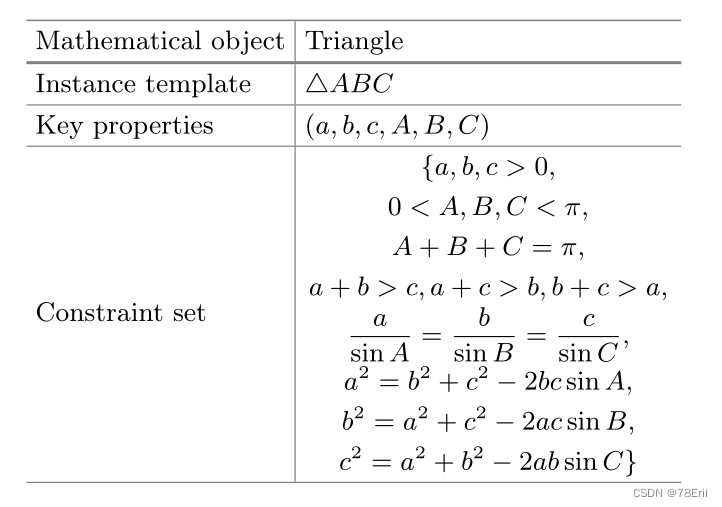 | Mathematical object | Triangle |
|---|---|
| Instance template | $\triangle ABC$ |
| Key properties | $(a, b, c, A, B, C)$ |
| Constraint set | $\{a, b, c > 0,$ $0 < A, B, C < \pi,$ $A + B + C = \pi,$ $a + b > c, a + c > b, b + c > a,$ $\frac{a}{\sin A} = \frac{b}{\sin B} = \frac{c}{\sin C},$ $a^2 = b^2 + c^2 - 2bc \sin A,$ $b^2 = a^2 + c^2 - 2ac \sin B,$ $c^2 = a^2 + b^2 - 2ab \sin C\}$ |

CSDN @78Erii